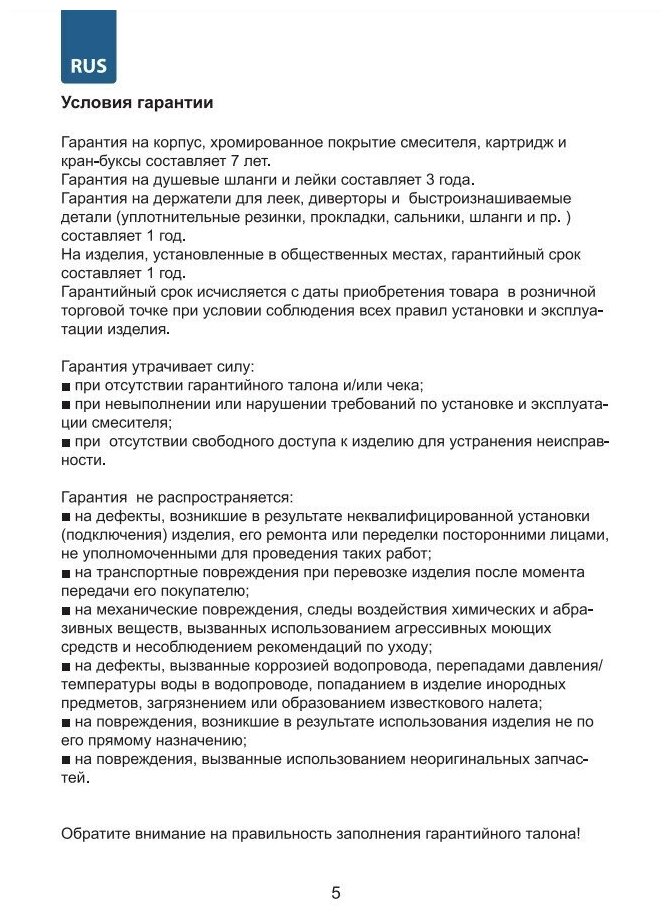 RUS

Условия гарантии

Гарантия на корпус, хромированное покрытие смесителя, картридж и кран-буксы составляет 7 лет.
Гарантия на душевые шланги и лейки составляет 3 года.
Гарантия на держатели для леек, диверторы и быстроизнашиваемые детали (уплотнительные резинки, прокладки, сальники, шланги и пр. ) составляет 1 год.
На изделия, установленные в общественных местах, гарантийный срок составляет 1 год.
Гарантийный срок исчисляется с даты приобретения товара в розничной торговой точке при условии соблюдения всех правил установки и эксплуатации изделия.

Гарантия утрачивает силу:
■ при отсутствии гарантийного талона и/или чека;
■ при невыполнении или нарушении требований по установке и эксплуатации смесителя;
■ при отсутствии свободного доступа к изделию для устранения неисправности.

Гарантия не распространяется:
■ на дефекты, возникшие в результате неквалифицированной установки (подключения) изделия, его ремонта или переделки посторонними лицами, не уполномоченными для проведения таких работ;
■ на транспортные повреждения при перевозке изделия после момента передачи его покупателю;
■ на механические повреждения, следы воздействия химических и абразивных веществ, вызванных использованием агрессивных моющих средств и несоблюдением рекомендаций по уходу;
■ на дефекты, вызванные коррозией водопровода, перепадами давления/температуры воды в водопроводе, попаданием в изделие инородных предметов, загрязнением или образованием известкового налета;
■ на повреждения, возникшие в результате использования изделия не по его прямому назначению;
■ на повреждения, вызванные использованием неоригинальных запчастей.

Обратите внимание на правильность заполнения гарантийного талона!

5